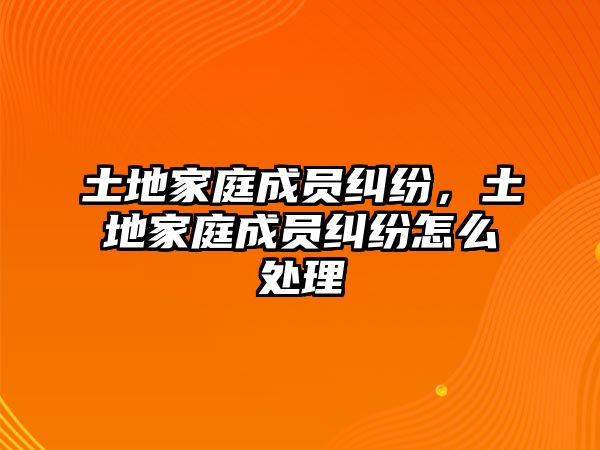 土地家庭成员纠纷，土地家庭成员纠纷怎么处理